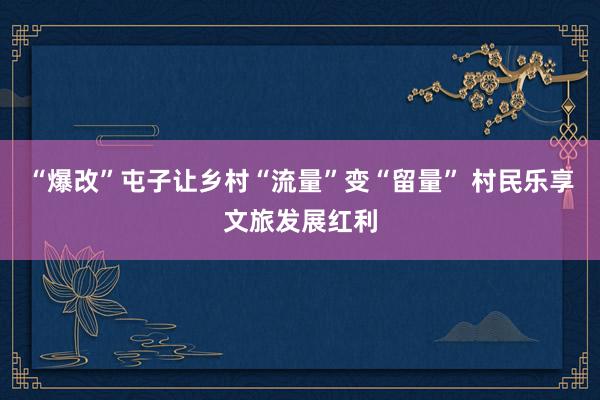 “爆改”屯子让乡村“流量”变“留量” 村民乐享文旅发展红利